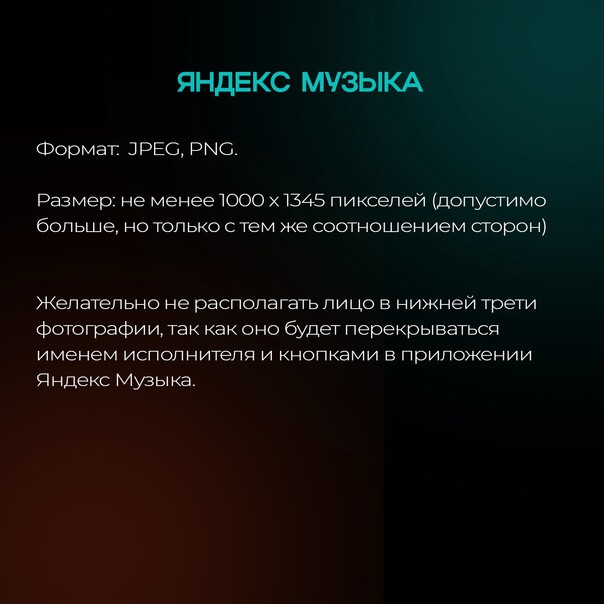 ЯНДЕКС МУЗЫКА

Формат: JPEG, PNG.

Размер: не менее 1000 х 1345 пикселей (допустимо больше, но только с тем же соотношением сторон)

Желательно не располагать лицо в нижней трети фотографии, так как оно будет перекрываться именем исполнителя и кнопками в приложении Яндекс Музыка.